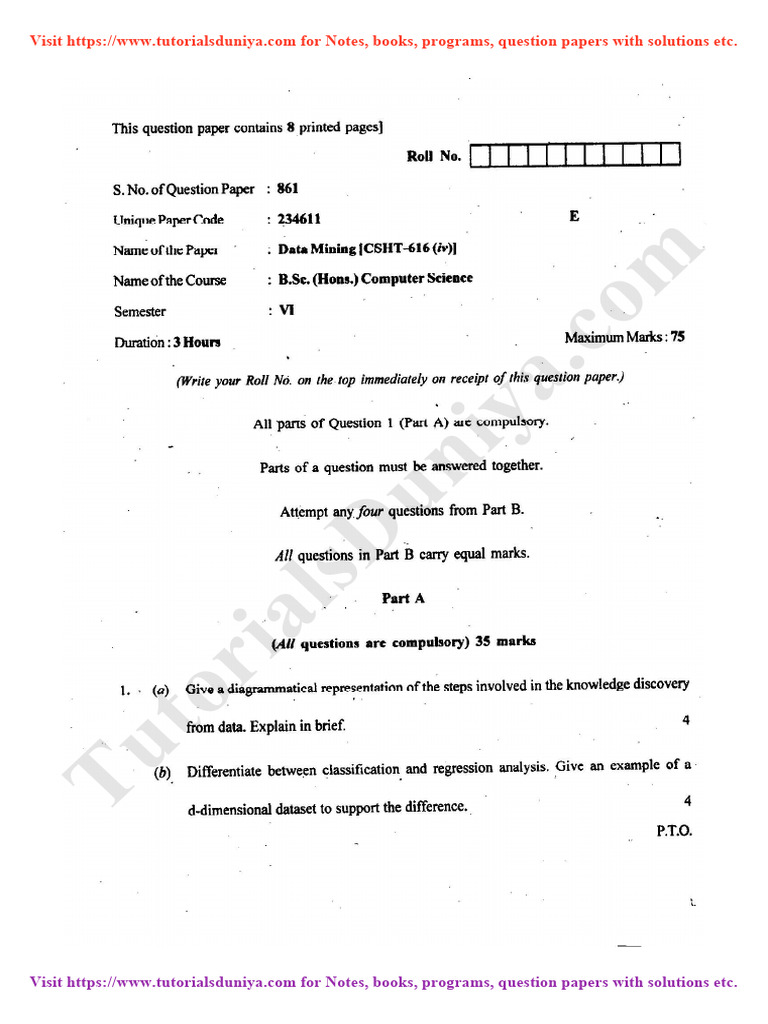 Visit https://www.tutorialsduniya.com for Notes, books, programs, question papers with solutions etc.

This question paper contains 8 printed pages]

Roll No.

S. No. of Question Paper : 861

Unique Paper Code : 234611

E

Name of the Paper : Data Mining [CSHT-616 (iv)]

Name of the Course : B.Sc. (Hons.) Computer Science

Semester : VI

Duration : 3 Hours

Maximum Marks : 75

(Write your Roll No. on the top immediately on receipt of this question paper.)

All parts of Question 1 (Part A) are compulsory.

Parts of a question must be answered together.

Attempt any four questions from Part B.

All questions in Part B carry equal marks.

Part A

(All questions are compulsory) 35 marks

1. (a) Give a diagrammatical representation of the steps involved in the knowledge discovery from data. Explain in brief. 4

(b) Differentiate between classification and regression analysis. Give an example of a d-dimensional dataset to support the difference. 4

P.T.O.

Visit https://www.tutorialsduniya.com for Notes, books, programs, question papers with solutions etc.

TutorialsDuniya.com